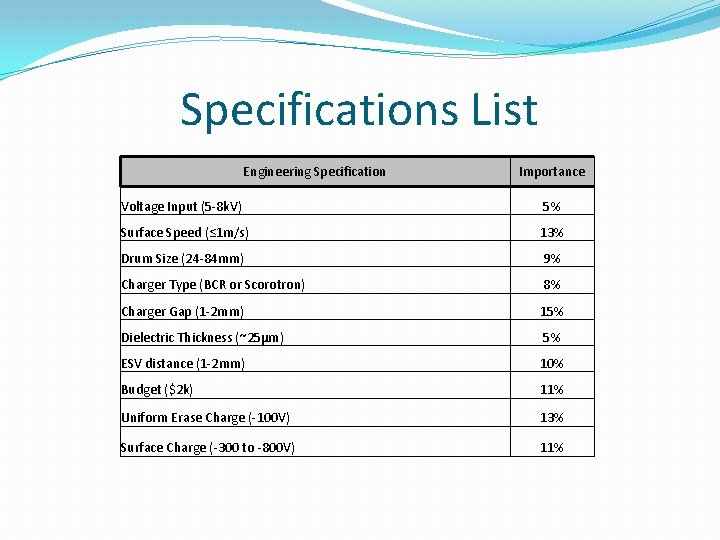 Specifications List

| Engineering Specification | Importance |
|---|---|
| Voltage Input (5-8kV) | 5% |
| Surface Speed (≤1m/s) | 13% |
| Drum Size (24-84mm) | 9% |
| Charger Type (BCR or Scorotron) | 8% |
| Charger Gap (1-2mm) | 15% |
| Dielectric Thickness (~25μm) | 5% |
| ESV distance (1-2mm) | 10% |
| Budget ($2k) | 11% |
| Uniform Erase Charge (-100V) | 13% |
| Surface Charge (-300 to -800V) | 11% |